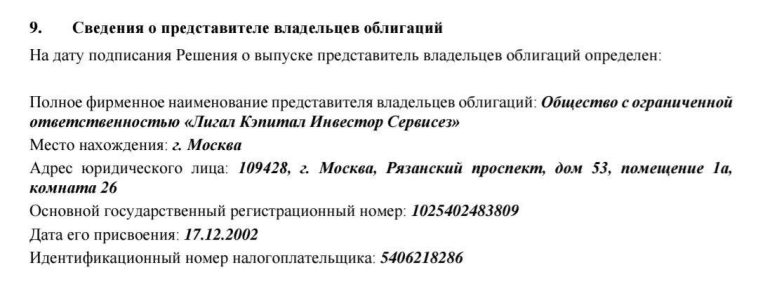 9. Сведения о представителе владельцев облигаций

На дату подписания Решения о выпуске представитель владельцев облигаций определен:

Полное фирменное наименование представителя владельцев облигаций: Общество с ограниченной ответственностью «Лигал Кэпитал Инвестор Сервисез»
Место нахождения: г. Москва
Адрес юридического лица: 109428, г. Москва, Рязанский проспект, дом 53, помещение 1а, комната 26
Основной государственный регистрационный номер: 1025402483809
Дата его присвоения: 17.12.2002
Идентификационный номер налогоплательщика: 5406218286